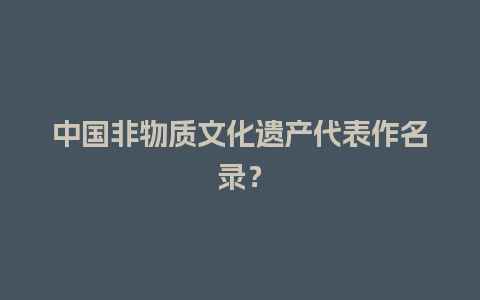 中国非物质文化遗产代表作名录？